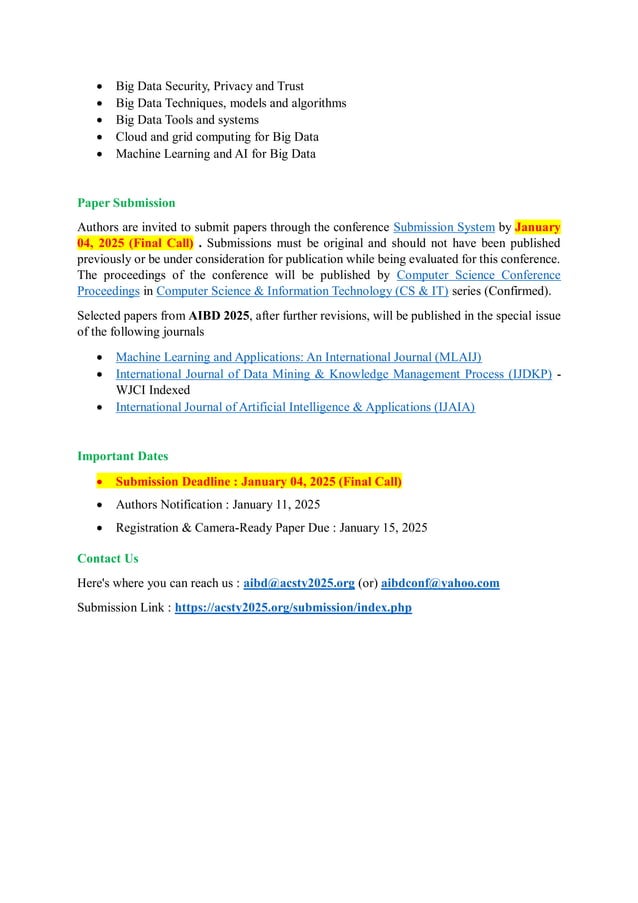 - Big Data Security, Privacy and Trust
- Big Data Techniques, models and algorithms
- Big Data Tools and systems
- Cloud and grid computing for Big Data
- Machine Learning and AI for Big Data

Paper Submission

Authors are invited to submit papers through the conference Submission System by January 04, 2025 (Final Call) . Submissions must be original and should not have been published previously or be under consideration for publication while being evaluated for this conference. The proceedings of the conference will be published by Computer Science Conference Proceedings in Computer Science & Information Technology (CS & IT) series (Confirmed).

Selected papers from AIBD 2025, after further revisions, will be published in the special issue of the following journals

- Machine Learning and Applications: An International Journal (MLAIJ)
- International Journal of Data Mining & Knowledge Management Process (IJDKP) - WJCI Indexed
- International Journal of Artificial Intelligence & Applications (IJAIA)

Important Dates

- Submission Deadline : January 04, 2025 (Final Call)
- Authors Notification : January 11, 2025
- Registration & Camera-Ready Paper Due : January 15, 2025

Contact Us

Here's where you can reach us : aibd@acsty2025.org (or) aibdconf@yahoo.com

Submission Link : https://acsty2025.org/submission/index.php